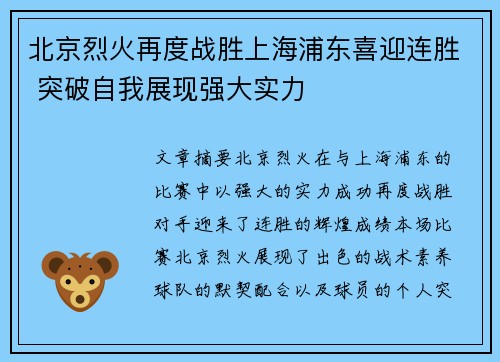 北京烈火再度战胜上海浦东喜迎连胜 突破自我展现强大实力

文章摘要北京烈火在与上海浦东的比赛中以强大的实力成功再度战胜对手迎来了连胜的辉煌成绩本场比赛北京烈火展现了出色的战术素养球队的默契配合以及球员的个人突